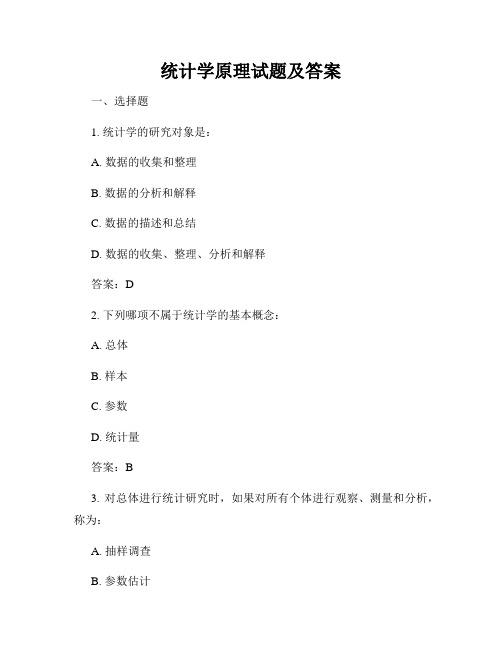 统计学原理试题及答案

一、选择题

1. 统计学的研究对象是：

A. 数据的收集和整理

B. 数据的分析和解释

C. 数据的描述和总结

D. 数据的收集、整理、分析和解释

答案：D

2. 下列哪项不属于统计学的基本概念：

A. 总体

B. 样本

C. 参数

D. 统计量

答案：B

3. 对总体进行统计研究时，如果对所有个体进行观察、测量和分析，称为：

A. 抽样调查

B. 参数估计